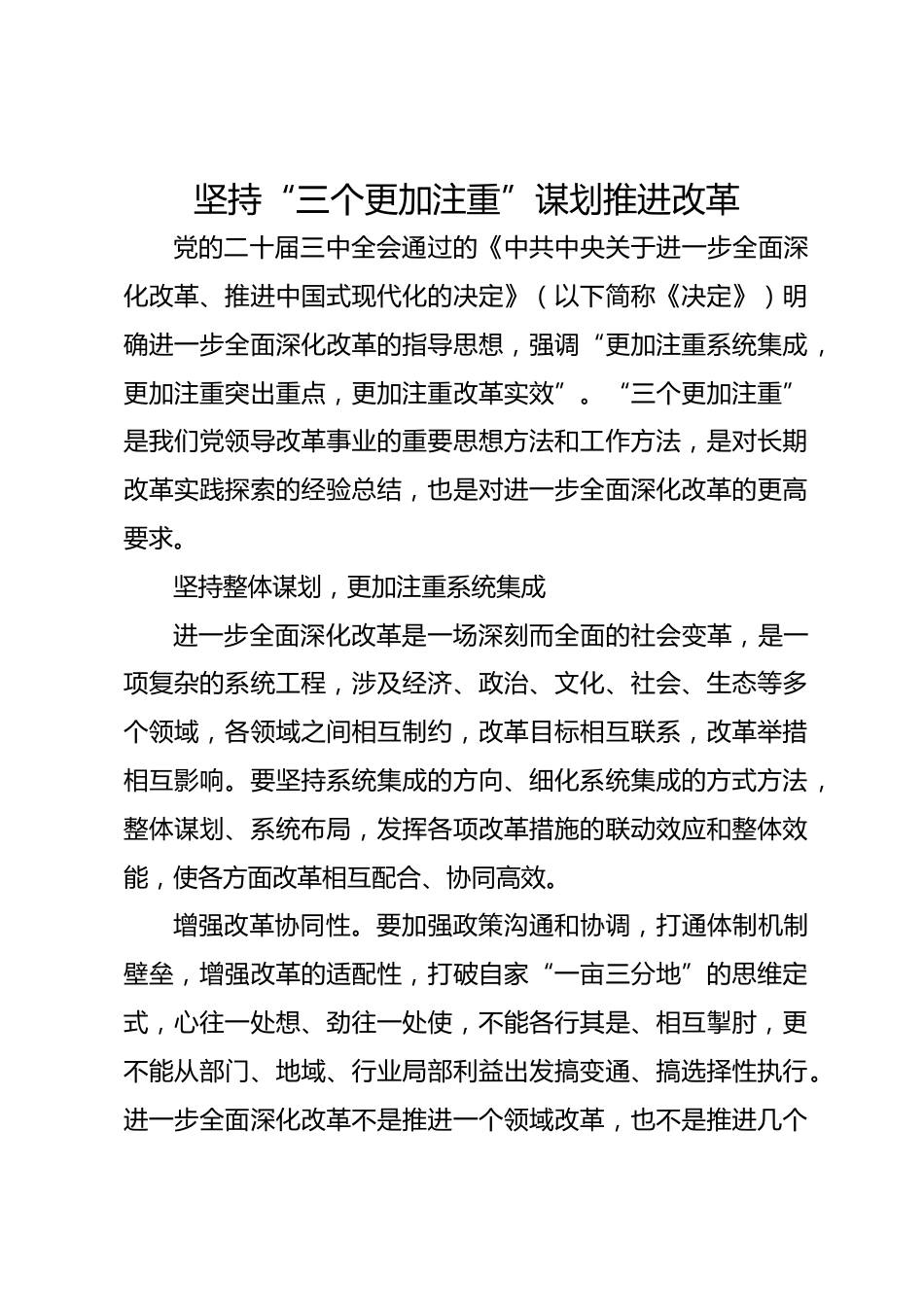 坚持“三个更加注重”谋划推进改革

党的二十届三中全会通过的《中共中央关于进一步全面深化改革、推进中国式现代化的决定》（以下简称《决定》）明确进一步全面深化改革的指导思想，强调“更加注重系统集成，更加注重突出重点，更加注重改革实效”。“三个更加注重”是我们党领导改革事业的重要思想方法和工作方法，是对长期改革实践探索的经验总结，也是对进一步全面深化改革的更高要求。

坚持整体谋划，更加注重系统集成

进一步全面深化改革是一场深刻而全面的社会变革，是一项复杂的系统工程，涉及经济、政治、文化、社会、生态等多个领域，各领域之间相互制约，改革目标相互联系，改革举措相互影响。要坚持系统集成的方向、细化系统集成的方式方法，整体谋划、系统布局，发挥各项改革措施的联动效应和整体效能，使各方面改革相互配合、协同高效。

增强改革协同性。要加强政策沟通和协调，打通体制机制壁垒，增强改革的适配性，打破自家“一亩三分地”的思维定式，心往一处想、劲往一处使，不能各行其是、相互掣肘，更不能从部门、地域、行业局部利益出发搞变通、搞选择性执行。进一步全面深化改革不是推进一个领域改革，也不是推进几个